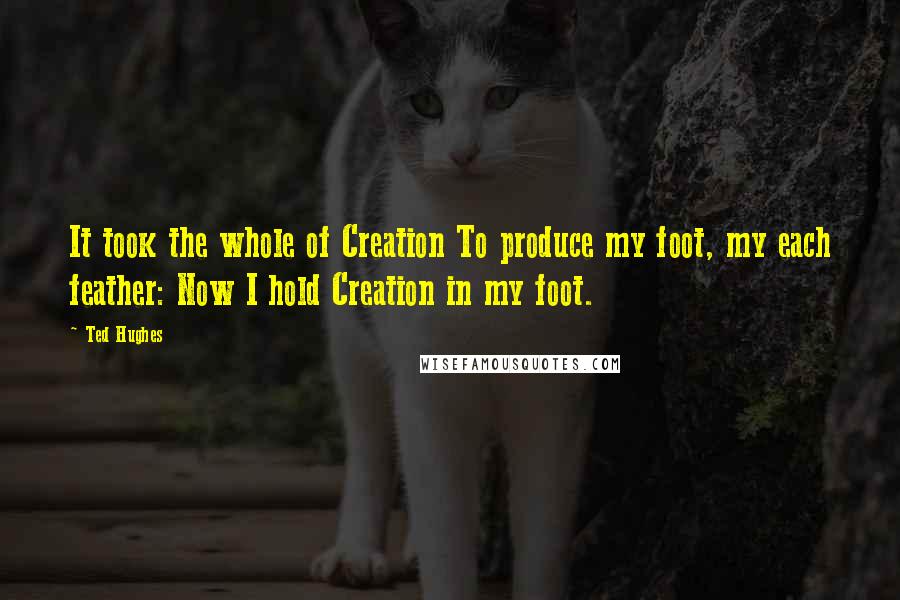 It took the whole of Creation To produce my foot, my each feather: Now I hold Creation in my foot.

~ Ted Hughes

WISEFAMOUSQUOTES.COM